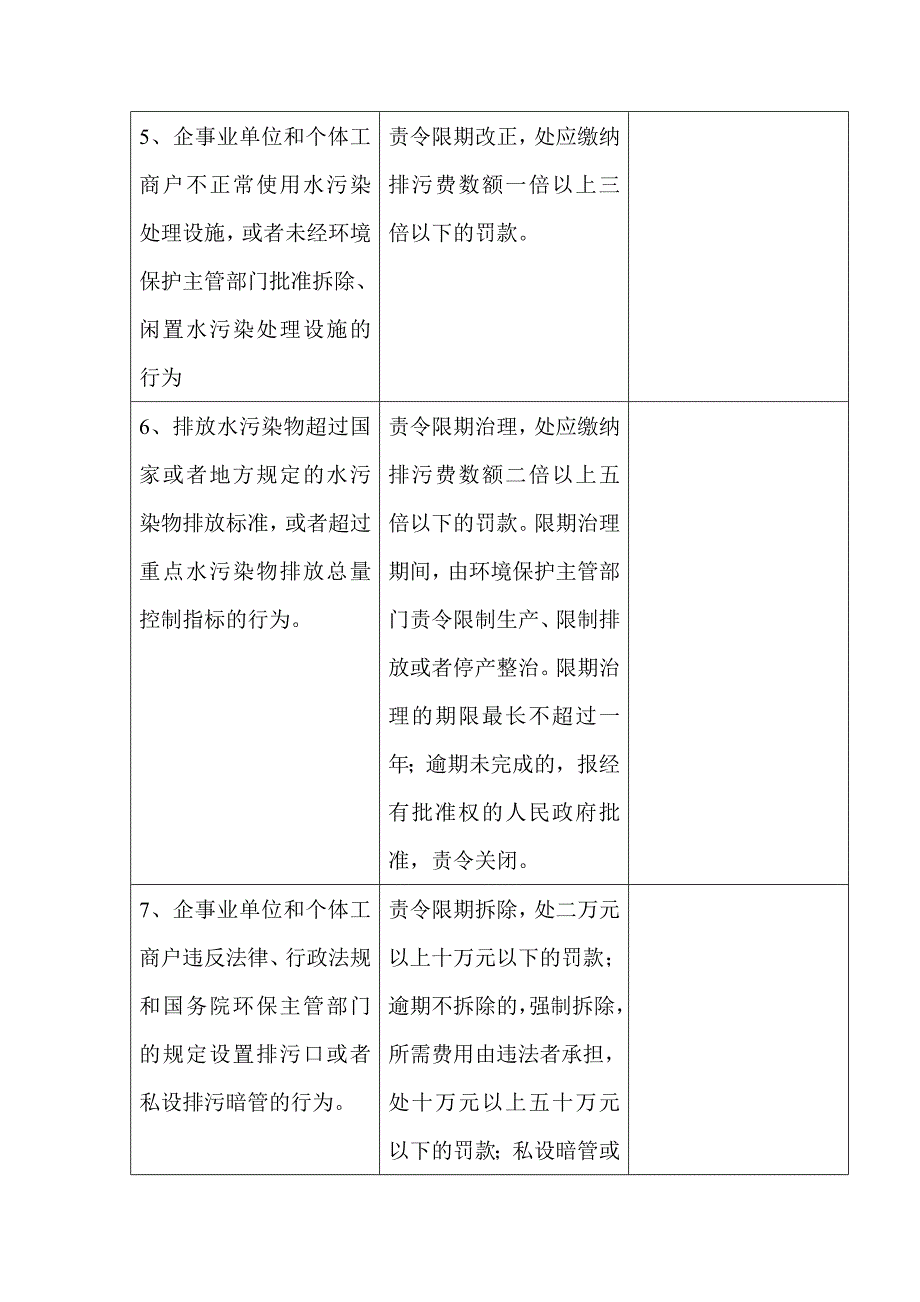 | | | |
|---|---|---|
| 5、企事业单位和个体工商户不正常使用水污染处理设施，或者未经环境保护主管部门批准拆除、闲置水污染处理设施的行为 | 责令限期改正，处应缴纳排污费数额一倍以上三倍以下的罚款。 | |
| 6、排放水污染物超过国家或者地方规定的水污染物排放标准，或者超过重点水污染物排放总量控制指标的行为。 | 责令限期治理，处应缴纳排污费数额二倍以上五倍以下的罚款。限期治理期间，由环境保护主管部门责令限制生产、限制排放或者停产整治。限期治理的期限最长不超过一年；逾期未完成的，报经有批准权的人民政府批准，责令关闭。 | |
| 7、企事业单位和个体工商户违反法律、行政法规和国务院环保主管部门的规定设置排污口或者私设排污暗管的行为。 | 责令限期拆除，处二万元以上十万元以下的罚款；逾期不拆除的，强制拆除，所需费用由违法者承担，处十万元以上五十万元以下的罚款；私设暗管或 | |